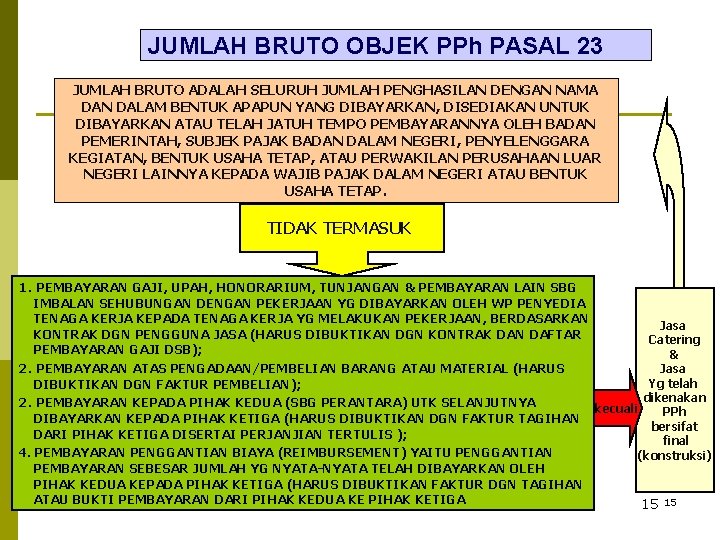 JUMLAH BRUTO OBJEK PPh PASAL 23

JUMLAH BRUTO ADALAH SELURUH JUMLAH PENGHASILAN DENGAN NAMA DAN DALAM BENTUK APAPUN YANG DIBAYARKAN, DISEDIAKAN UNTUK DIBAYARKAN ATAU TELAH JATUH TEMPO PEMBAYARANNYA OLEH BADAN PEMERINTAH, SUBJEK PAJAK BADAN DALAM NEGERI, PENYELENGGARA KEGIATAN, BENTUK USAHA TETAP, ATAU PERWAKILAN PERUSAHAAN LUAR NEGERI LAINNYA KEPADA WAJIB PAJAK DALAM NEGERI ATAU BENTUK USAHA TETAP.

TIDAK TERMASUK

1. PEMBAYARAN GAJI, UPAH, HONORARIUM, TUNJANGAN & PEMBAYARAN LAIN SBG IMBALAN SEHUBUNGAN DENGAN PEKERJAAN YG DIBAYARKAN OLEH WP PENYEDIA TENAGA KERJA KEPADA TENAGA KERJA YG MELAKUKAN PEKERJAAN, BERDASARKAN KONTRAK DGN PENGGUNA JASA (HARUS DIBUKTIKAN DGN KONTRAK DAN DAFTAR PEMBAYARAN GAJI DSB);

2. PEMBAYARAN ATAS PENGADAAN/PEMBELIAN BARANG ATAU MATERIAL (HARUS DIBUKTIKAN DGN FAKTUR PEMBELIAN);

2. PEMBAYARAN KEPADA PIHAK KEDUA (SBG PERANTARA) UTK SELANJUTNYA DIBAYARKAN KEPADA PIHAK KETIGA (HARUS DIBUKTIKAN DGN FAKTUR TAGIHAN DARI PIHAK KETIGA DISERTAI PERJANJIAN TERTULIS );

4. PEMBAYARAN PENGGANTIAN BIAYA (REIMBURSEMENT) YAITU PENGGANTIAN PEMBAYARAN SEBESAR JUMLAH YG NYATA-NYATA TELAH DIBAYARKAN OLEH PIHAK KEDUA KEPADA PIHAK KETIGA (HARUS DIBUKTIKAN FAKTUR DGN TAGIHAN ATAU BUKTI PEMBAYARAN DARI PIHAK KEDUA KE PIHAK KETIGA

kecuali

Jasa Catering & Jasa Yg telah dikenakan PPh bersifat final (konstruksi)

15 15